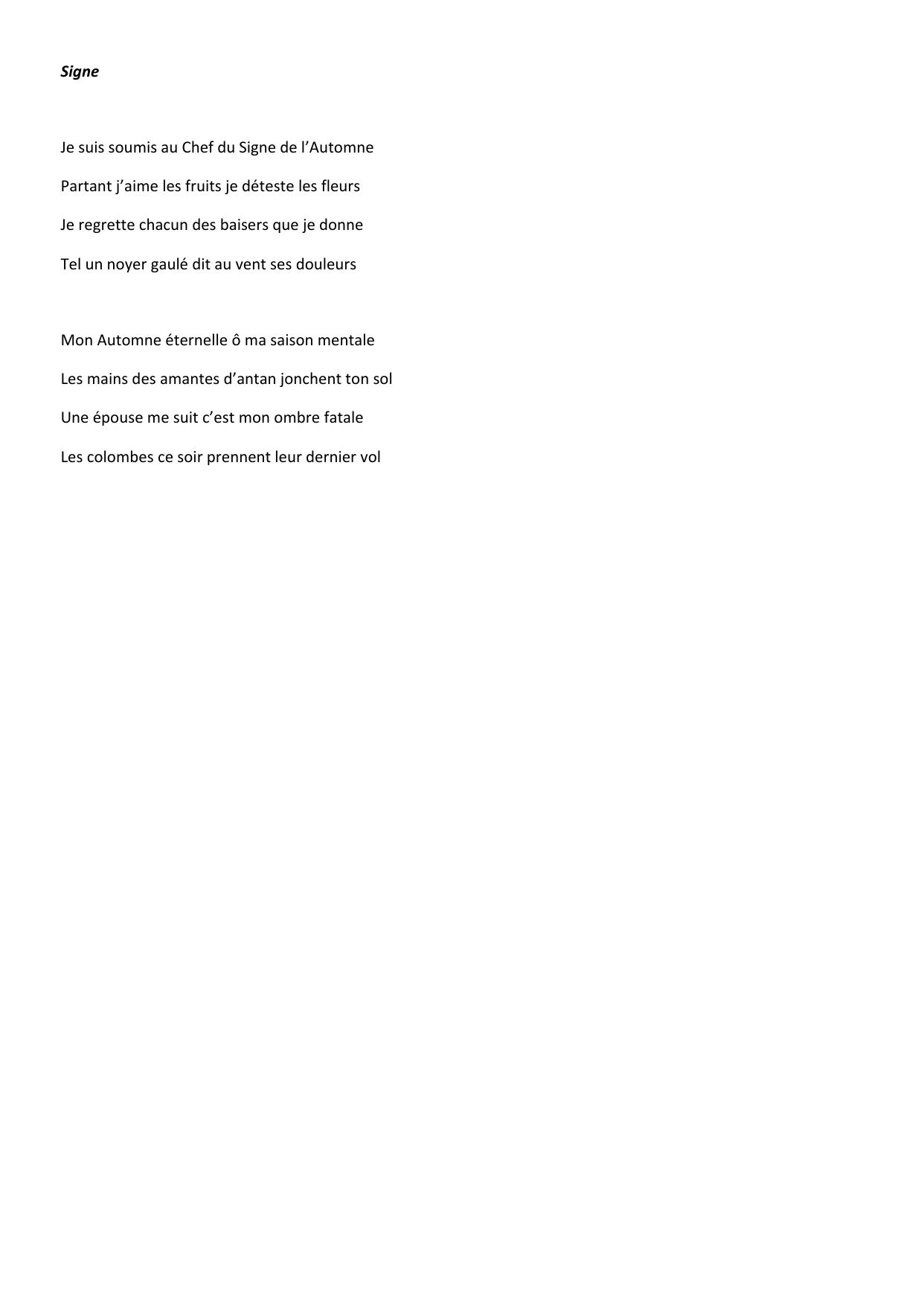 Signe

Je suis soumis au Chef du Signe de l’Automne
Partant j’aime les fruits je déteste les fleurs
Je regrette chacun des baisers que je donne
Tel un noyer gaulé dit au vent ses douleurs

Mon Automne éternelle ô ma saison mentale
Les mains des amantes d’antan jonchent ton sol
Une épouse me suit c’est mon ombre fatale
Les colombes ce soir prennent leur dernier vol